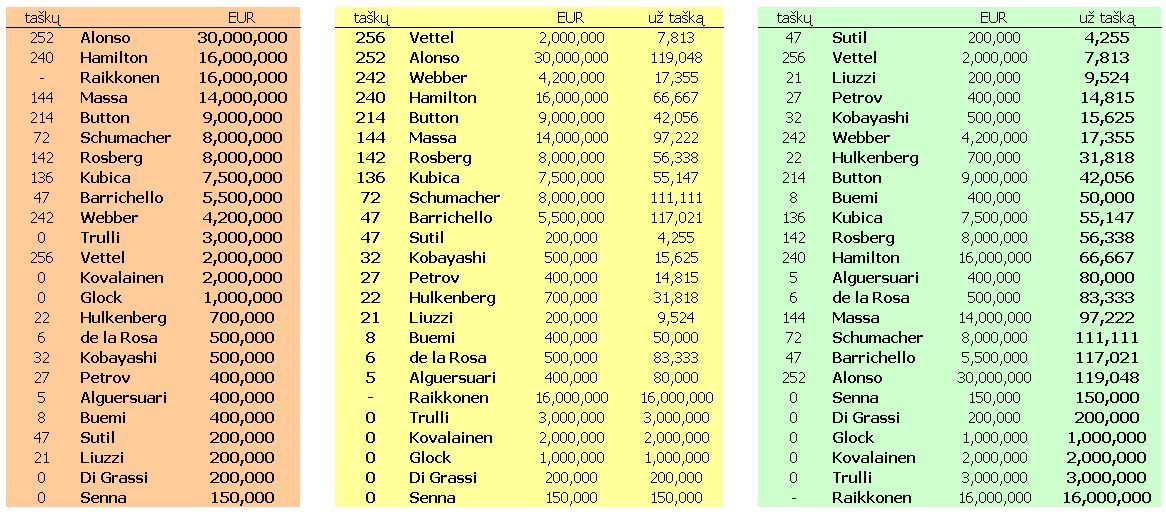 | taškų | | EUR |
|---|---|---|
| 252 | Alonso | 30,000,000 |
| 240 | Hamilton | 16,000,000 |
| - | Raikkonen | 16,000,000 |
| 144 | Massa | 14,000,000 |
| 214 | Button | 9,000,000 |
| 72 | Schumacher | 8,000,000 |
| 142 | Rosberg | 8,000,000 |
| 136 | Kubica | 7,500,000 |
| 47 | Barrichello | 5,500,000 |
| 242 | Webber | 4,200,000 |
| 0 | Trulli | 3,000,000 |
| 256 | Vettel | 2,000,000 |
| 0 | Kovalainen | 2,000,000 |
| 0 | Glock | 1,000,000 |
| 22 | Hulkenberg | 700,000 |
| 6 | de la Rosa | 500,000 |
| 32 | Kobayashi | 500,000 |
| 27 | Petrov | 400,000 |
| 5 | Alguersuari | 400,000 |
| 8 | Buemi | 400,000 |
| 47 | Sutil | 200,000 |
| 21 | Liuzzi | 200,000 |
| 0 | Di Grassi | 200,000 |
| 0 | Senna | 150,000 |

| taškų | | EUR | už tašką |
|---|---|---|---|
| 256 | Vettel | 2,000,000 | 7,813 |
| 252 | Alonso | 30,000,000 | 119,048 |
| 242 | Webber | 4,200,000 | 17,355 |
| 240 | Hamilton | 16,000,000 | 66,667 |
| 214 | Button | 9,000,000 | 42,056 |
| 144 | Massa | 14,000,000 | 97,222 |
| 142 | Rosberg | 8,000,000 | 56,338 |
| 136 | Kubica | 7,500,000 | 55,147 |
| 72 | Schumacher | 8,000,000 | 111,111 |
| 47 | Barrichello | 5,500,000 | 117,021 |
| 47 | Sutil | 200,000 | 4,255 |
| 32 | Kobayashi | 500,000 | 15,625 |
| 27 | Petrov | 400,000 | 14,815 |
| 22 | Hulkenberg | 700,000 | 31,818 |
| 21 | Liuzzi | 200,000 | 9,524 |
| 8 | Buemi | 400,000 | 50,000 |
| 6 | de la Rosa | 500,000 | 83,333 |
| 5 | Alguersuari | 400,000 | 80,000 |
| - | Raikkonen | 16,000,000 | 16,000,000 |
| 0 | Trulli | 3,000,000 | 3,000,000 |
| 0 | Kovalainen | 2,000,000 | 2,000,000 |
| 0 | Glock | 1,000,000 | 1,000,000 |
| 0 | Di Grassi | 200,000 | 200,000 |
| 0 | Senna | 150,000 | 150,000 |

| taškų | | EUR | už tašką |
|---|---|---|---|
| 47 | Sutil | 200,000 | 4,255 |
| 256 | Vettel | 2,000,000 | 7,813 |
| 21 | Liuzzi | 200,000 | 9,524 |
| 27 | Petrov | 400,000 | 14,815 |
| 32 | Kobayashi | 500,000 | 15,625 |
| 242 | Webber | 4,200,000 | 17,355 |
| 22 | Hulkenberg | 700,000 | 31,818 |
| 214 | Button | 9,000,000 | 42,056 |
| 8 | Buemi | 400,000 | 50,000 |
| 136 | Kubica | 7,500,000 | 55,147 |
| 142 | Rosberg | 8,000,000 | 56,338 |
| 240 | Hamilton | 16,000,000 | 66,667 |
| 5 | Alguersuari | 400,000 | 80,000 |
| 6 | de la Rosa | 500,000 | 83,333 |
| 144 | Massa | 14,000,000 | 97,222 |
| 72 | Schumacher | 8,000,000 | 111,111 |
| 47 | Barrichello | 5,500,000 | 117,021 |
| 252 | Alonso | 30,000,000 | 119,048 |
| 0 | Senna | 150,000 | 150,000 |
| 0 | Di Grassi | 200,000 | 200,000 |
| 0 | Glock | 1,000,000 | 1,000,000 |
| 0 | Kovalainen | 2,000,000 | 2,000,000 |
| 0 | Trulli | 3,000,000 | 3,000,000 |
| - | Raikkonen | 16,000,000 | 16,000,000 |